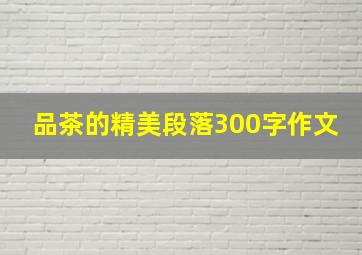 品茶的精美段落300字作文